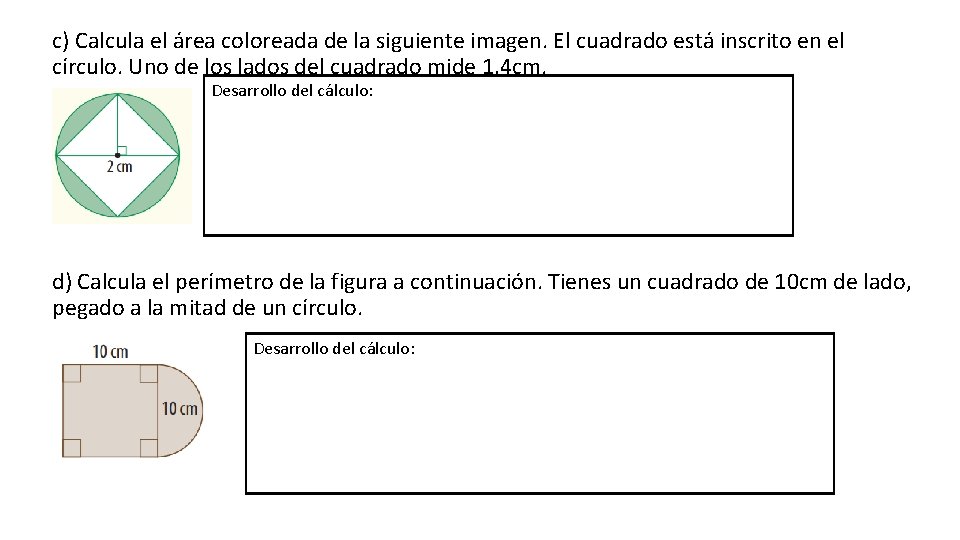 c) Calcula el área coloreada de la siguiente imagen. El cuadrado está inscrito en el círculo. Uno de los lados del cuadrado mide 1,4cm.

2 cm

Desarrollo del cálculo:

d) Calcula el perímetro de la figura a continuación. Tienes un cuadrado de 10cm de lado, pegado a la mitad de un círculo.

10 cm

10 cm

Desarrollo del cálculo: